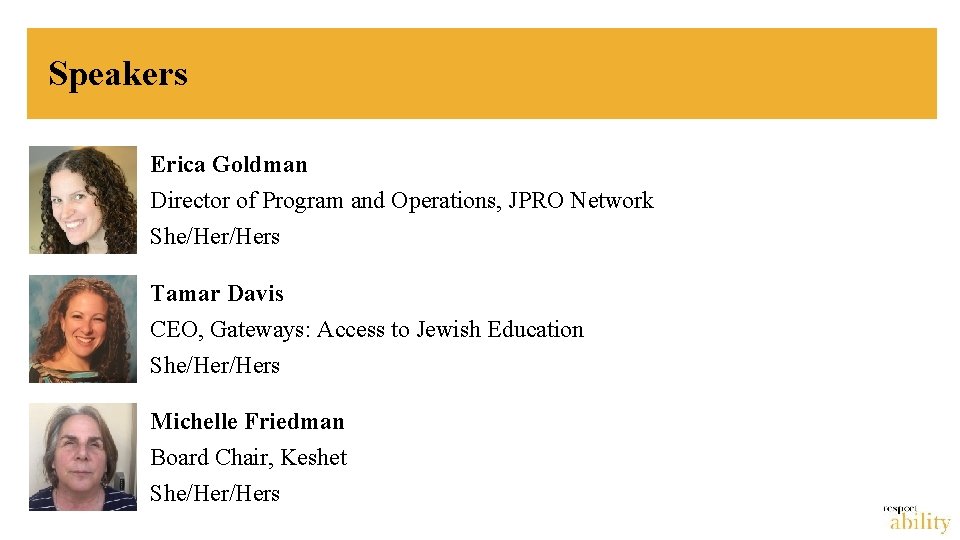 Speakers

Erica Goldman
Director of Program and Operations, JPRO Network
She/Her/Hers

Tamar Davis
CEO, Gateways: Access to Jewish Education
She/Her/Hers

Michelle Friedman
Board Chair, Keshet
She/Her/Hers

respect ability